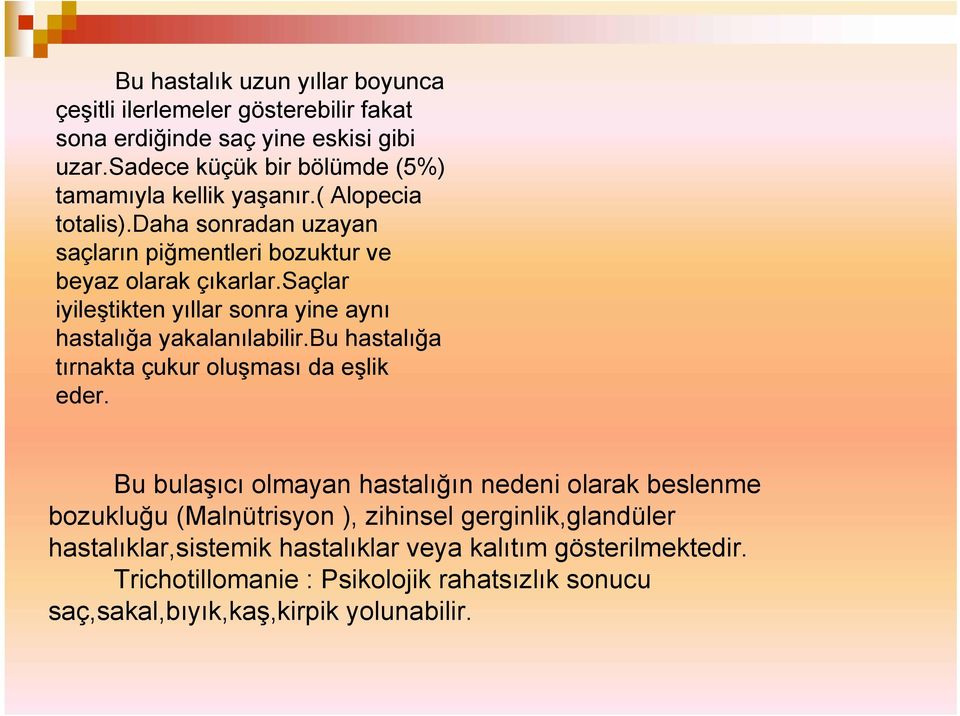 Bu hastalık uzun yıllar boyunca çeşitli ilerlemeler gösterebilir fakat sona erdiğinde saç yine eskisi gibi uzar.Sadece küçük bir bölümde (5%) tamamıyla kellik yaşanır.( Alopecia totalis).Daha sonradan uzayan saçların piğmentleri bozuktur ve beyaz olarak çıkarlar.Saçlar iyileştikten yıllar sonra yine aynı hastalığa yakalanılabilir.Bu hastalığa tırnakta çukur oluşması da eşlik eder.

Bu bulaşıcı olmayan hastalığın nedeni olarak beslenme bozukluğu (Malnütrisyon ), zihinsel gerginlik,glandüler hastalıklar,sistemik hastalıklar veya kalıtım gösterilmektedir.

Trichotillomanie : Psikolojik rahatsızlık sonucu saç,sakal,bıyık,kaş,kirpik yolunabilir.